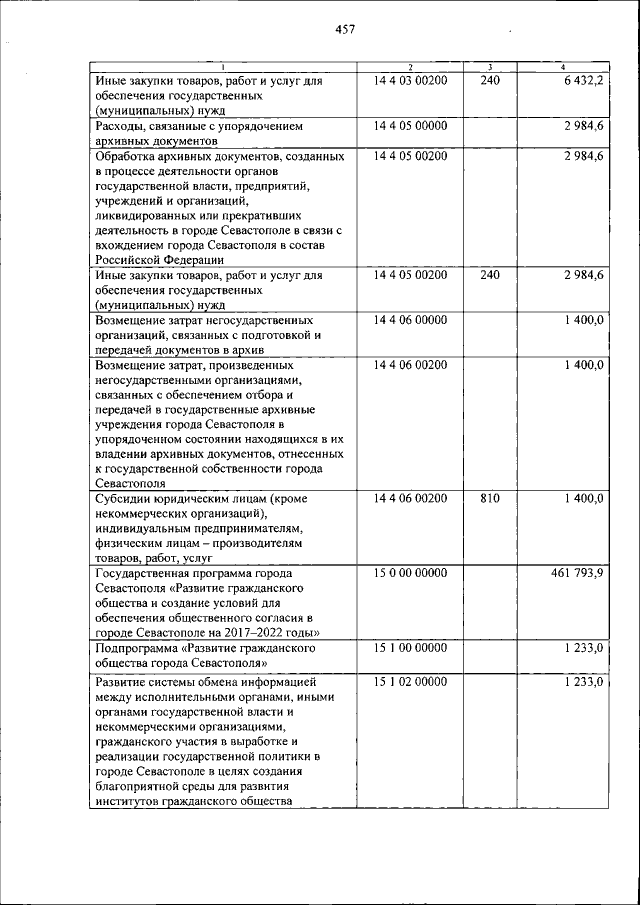 457

| 1 | 2 | 3 | 4 |
|---|---|---|---|
| Иные закупки товаров, работ и услуг для обеспечения государственных (муниципальных) нужд | 14 4 03 00200 | 240 | 6 432,2 |
| Расходы, связанные с упорядочением архивных документов | 14 4 05 00000 | | 2 984,6 |
| Обработка архивных документов, созданных в процессе деятельности органов государственной власти, предприятий, учреждений и организаций, ликвидированных или прекративших деятельность в городе Севастополе в связи с вхождением города Севастополя в состав Российской Федерации | 14 4 05 00200 | | 2 984,6 |
| Иные закупки товаров, работ и услуг для обеспечения государственных (муниципальных) нужд | 14 4 05 00200 | 240 | 2 984,6 |
| Возмещение затрат негосударственных организаций, связанных с подготовкой и передачей документов в архив | 14 4 06 00000 | | 1 400,0 |
| Возмещение затрат, произведенных негосударственными организациями, связанных с обеспечением отбора и передачей в государственные архивные учреждения города Севастополя в упорядоченном состоянии находящихся в их владении архивных документов, отнесенных к государственной собственности города Севастополя | 14 4 06 00200 | | 1 400,0 |
| Субсидии юридическим лицам (кроме некоммерческих организаций), индивидуальным предпринимателям, физическим лицам – производителям товаров, работ, услуг | 14 4 06 00200 | 810 | 1 400,0 |
| Государственная программа города Севастополя «Развитие гражданского общества и создание условий для обеспечения общественного согласия в городе Севастополе на 2017–2022 годы» | 15 0 00 00000 | | 461 793,9 |
| Подпрограмма «Развитие гражданского общества города Севастополя» | 15 1 00 00000 | | 1 233,0 |
| Развитие системы обмена информацией между исполнительными органами, иными органами государственной власти и некоммерческими организациями, гражданского участия в выработке и реализации государственной политики в городе Севастополе в целях создания благоприятной среды для развития институтов гражданского общества | 15 1 02 00000 | | 1 233,0 |